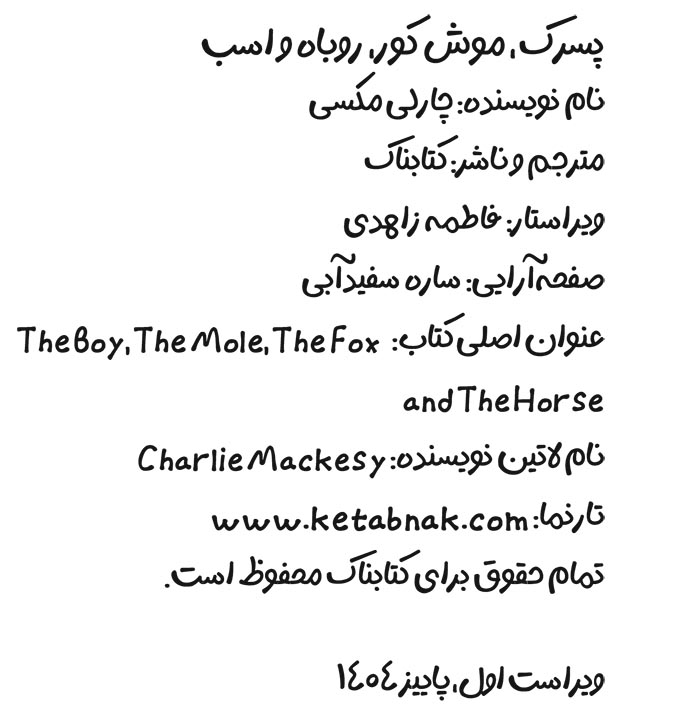 پسرک، موش کور، روباه و اسب
نام نویسنده: چارلی مکسی
مترجم و ناشر: کتابناک
ویراستار: فاطمه زاهدی
صفحه‌آرایی: ساره سفیدآبی
عنوان اصلی کتاب: The Boy, The Mole, The Fox and The Horse
نام لاتین نویسنده: Charlie Mackesy
تارنما: www.ketabnak.com
تمام حقوق برای کتابناک محفوظ است.

ویراست اول، پاییز ۱۴۰۴